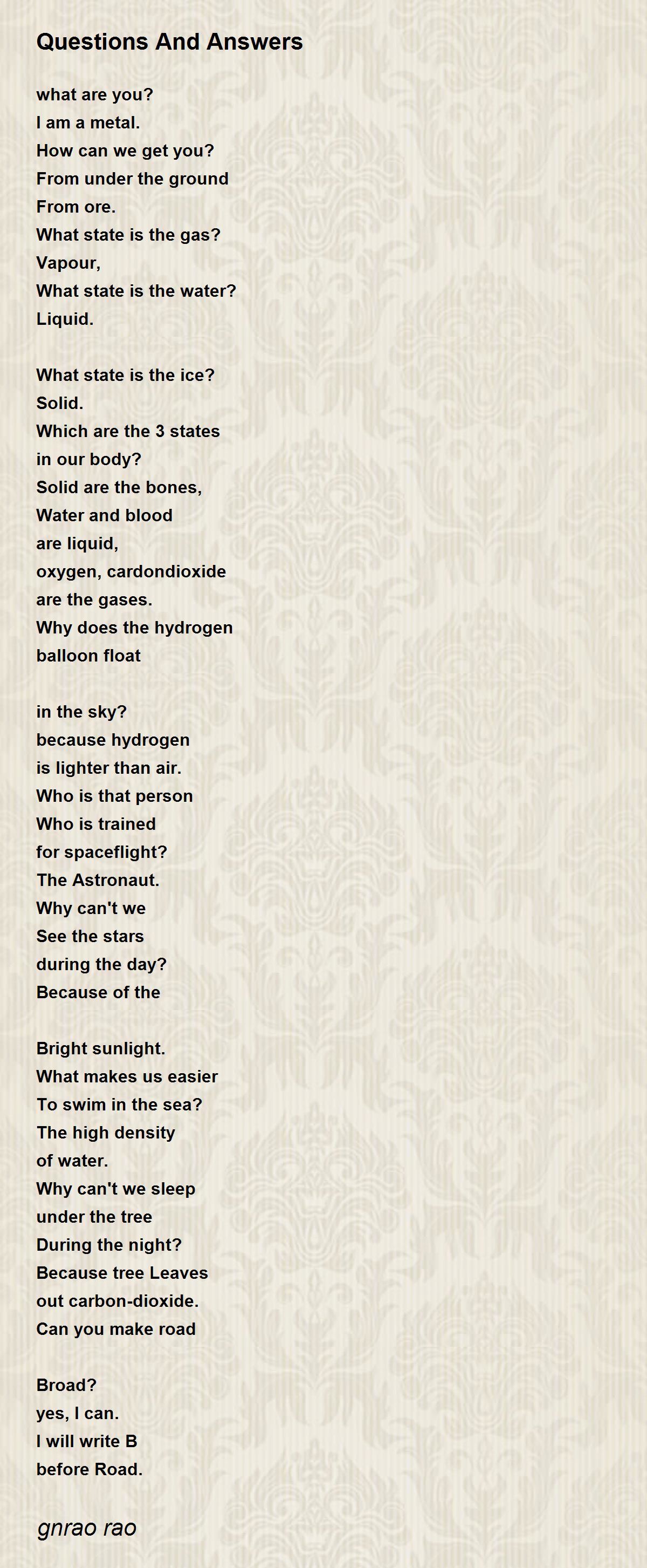 Questions And Answers

what are you?
I am a metal.
How can we get you?
From under the ground
From ore.
What state is the gas?
Vapour,
What state is the water?
Liquid.

What state is the ice?
Solid.
Which are the 3 states
in our body?
Solid are the bones,
Water and blood
are liquid,
oxygen, cardondioxide
are the gases.
Why does the hydrogen
balloon float

in the sky?
because hydrogen
is lighter than air.
Who is that person
Who is trained
for spaceflight?
The Astronaut.
Why can't we
See the stars
during the day?
Because of the

Bright sunlight.
What makes us easier
To swim in the sea?
The high density
of water.
Why can't we sleep
under the tree
During the night?
Because tree Leaves
out carbon-dioxide.
Can you make road

Broad?
yes, I can.
I will write B
before Road.

gnrao rao